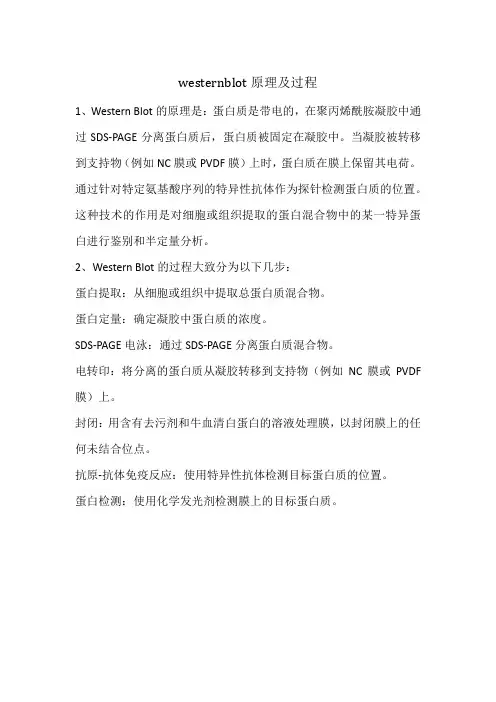 westernblot 原理及过程

1、Western Blot 的原理是：蛋白质是带电的，在聚丙烯酰胺凝胶中通过 SDS-PAGE 分离蛋白质后，蛋白质被固定在凝胶中。当凝胶被转移到支持物（例如 NC 膜或 PVDF 膜）上时，蛋白质在膜上保留其电荷。通过针对特定氨基酸序列的特异性抗体作为探针检测蛋白质的位置。这种技术的作用是对细胞或组织提取的蛋白混合物中的某一特异蛋白进行鉴别和半定量分析。

2、Western Blot 的过程大致分为以下几步：

蛋白提取：从细胞或组织中提取总蛋白质混合物。

蛋白定量：确定凝胶中蛋白质的浓度。

SDS-PAGE 电泳：通过 SDS-PAGE 分离蛋白质混合物。

电转印：将分离的蛋白质从凝胶转移到支持物（例如 NC 膜或 PVDF 膜）上。

封闭：用含有去污剂和牛血清白蛋白的溶液处理膜，以封闭膜上的任何未结合位点。

抗原-抗体免疫反应：使用特异性抗体检测目标蛋白质的位置。

蛋白检测：使用化学发光剂检测膜上的目标蛋白质。